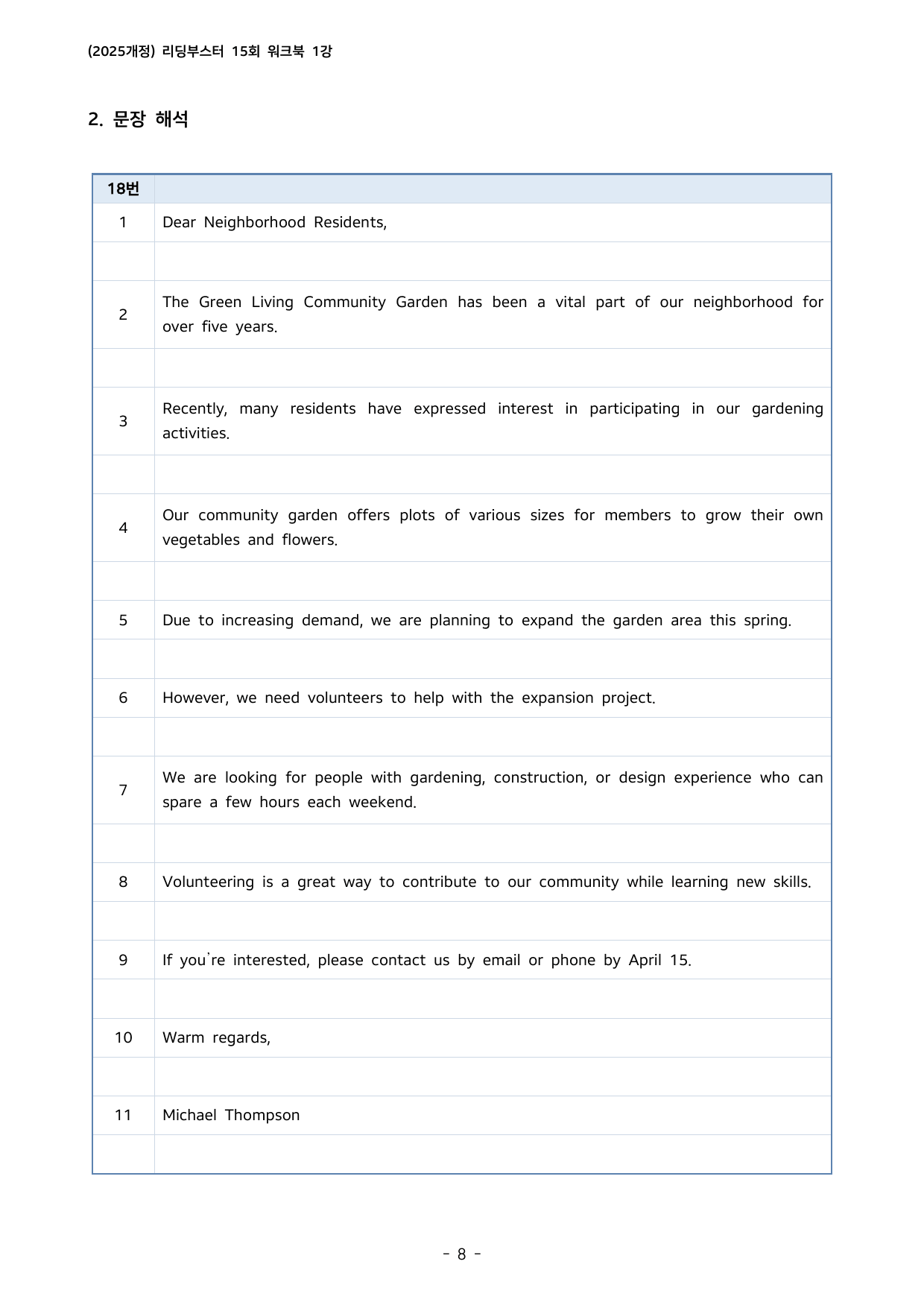 (2025개정) 리딩부스터 15회 워크북 1강

2. 문장 해석

| 18번 | |
|---|---|
| 1 | Dear Neighborhood Residents, |
| | |
| 2 | The Green Living Community Garden has been a vital part of our neighborhood for over five years. |
| | |
| 3 | Recently, many residents have expressed interest in participating in our gardening activities. |
| | |
| 4 | Our community garden offers plots of various sizes for members to grow their own vegetables and flowers. |
| | |
| 5 | Due to increasing demand, we are planning to expand the garden area this spring. |
| | |
| 6 | However, we need volunteers to help with the expansion project. |
| | |
| 7 | We are looking for people with gardening, construction, or design experience who can spare a few hours each weekend. |
| | |
| 8 | Volunteering is a great way to contribute to our community while learning new skills. |
| | |
| 9 | If you're interested, please contact us by email or phone by April 15. |
| | |
| 10 | Warm regards, |
| | |
| 11 | Michael Thompson |
| | |

- 8 -